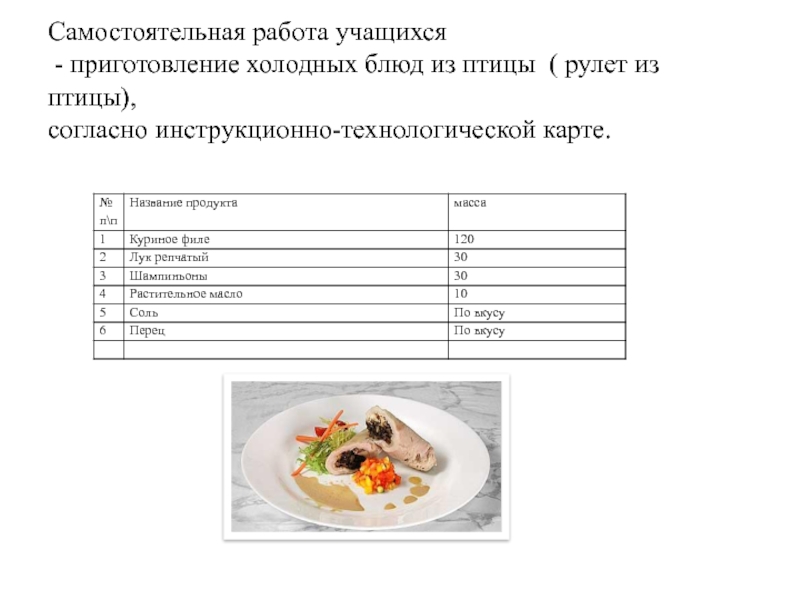 Самостоятельная работа учащихся
- приготовление холодных блюд из птицы ( рулет из птицы),
согласно инструкционно-технологической карте.

| № п\п | Название продукта | масса |
|---|---|---|
| 1 | Куриное филе | 120 |
| 2 | Лук репчатый | 30 |
| 3 | Шампиньоны | 30 |
| 4 | Растительное масло | 10 |
| 5 | Соль | По вкусу |
| 6 | Перец | По вкусу |
| | | |